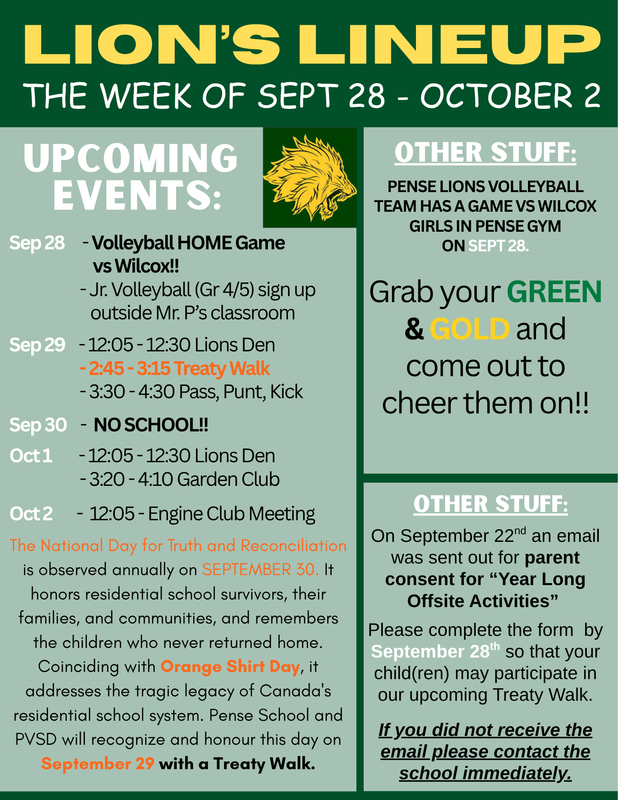 LION'S LINEUP

THE WEEK OF SEPT 28 - OCTOBER 2

UPCOMING EVENTS:

Sep 28 - Volleyball HOME Game vs Wilcox!!
- Jr. Volleyball (Gr 4/5) sign up outside Mr. P's classroom

Sep 29 - 12:05 - 12:30 Lions Den
- 2:45 - 3:15 Treaty Walk
- 3:30 - 4:30 Pass, Punt, Kick

Sep 30 - NO SCHOOL!!

Oct 1 - 12:05 - 12:30 Lions Den
- 3:20 - 4:10 Garden Club

Oct 2 - 12:05 - Engine Club Meeting

The National Day for Truth and Reconciliation is observed annually on SEPTEMBER 30. It honors residential school survivors, their families, and communities, and remembers the children who never returned home. Coinciding with Orange Shirt Day, it addresses the tragic legacy of Canada's residential school system. Pense School and PVSD will recognize and honour this day on September 29 with a Treaty Walk.

OTHER STUFF:

PENSE LIONS VOLLEYBALL TEAM HAS A GAME VS WILCOX GIRLS IN PENSE GYM ON SEPT 28.

Grab your GREEN & GOLD and come out to cheer them on!!

OTHER STUFF:

On September 22$^{nd}$ an email was sent out for parent consent for "Year Long Offsite Activities"

Please complete the form by September 28$^{th}$ so that your child(ren) may participate in our upcoming Treaty Walk.

If you did not receive the email please contact the school immediately.